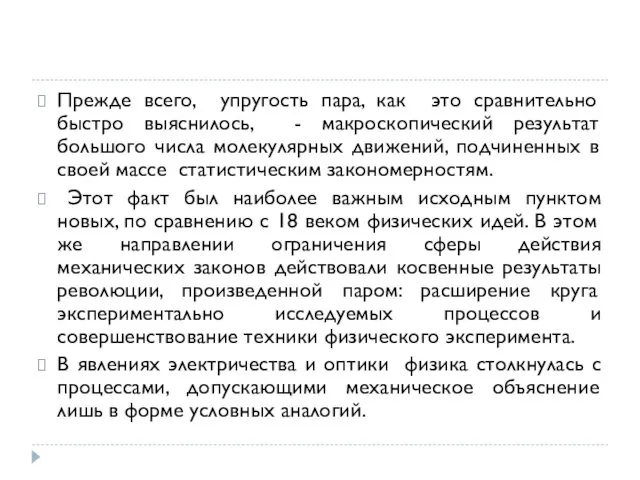 Прежде всего, упругость пара, как это сравнительно быстро выяснилось, - макроскопический результат большого числа молекулярных движений, подчиненных в своей массе статистическим закономерностям.

Этот факт был наиболее важным исходным пунктом новых, по сравнению с 18 веком физических идей. В этом же направлении ограничения сферы действия механических законов действовали косвенные результаты революции, произведенной паром: расширение круга экспериментально исследуемых процессов и совершенствование техники физического эксперимента.

В явлениях электричества и оптики физика столкнулась с процессами, допускающими механическое объяснение лишь в форме условных аналогий.